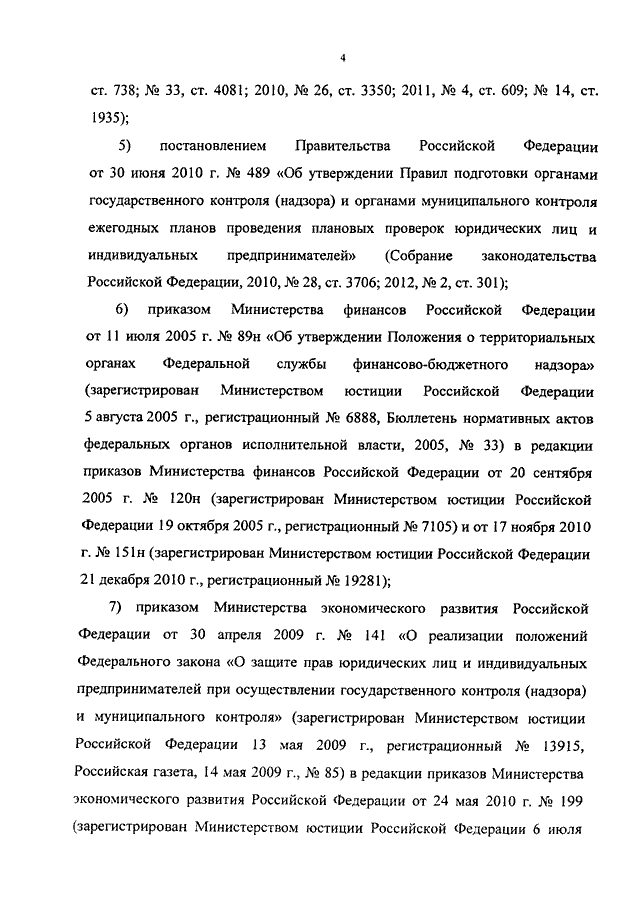 4

ст. 738; № 33, ст. 4081; 2010, № 26, ст. 3350; 2011, № 4, ст. 609; № 14, ст. 1935);

5) постановлением Правительства Российской Федерации от 30 июня 2010 г. № 489 «Об утверждении Правил подготовки органами государственного контроля (надзора) и органами муниципального контроля ежегодных планов проведения плановых проверок юридических лиц и индивидуальных предпринимателей» (Собрание законодательства Российской Федерации, 2010, № 28, ст. 3706; 2012, № 2, ст. 301);

6) приказом Министерства финансов Российской Федерации от 11 июля 2005 г. № 89н «Об утверждении Положения о территориальных органах Федеральной службы финансово-бюджетного надзора» (зарегистрирован Министерством юстиции Российской Федерации 5 августа 2005 г., регистрационный № 6888, Бюллетень нормативных актов федеральных органов исполнительной власти, 2005, № 33) в редакции приказов Министерства финансов Российской Федерации от 20 сентября 2005 г. № 120н (зарегистрирован Министерством юстиции Российской Федерации 19 октября 2005 г., регистрационный № 7105) и от 17 ноября 2010 г. № 151н (зарегистрирован Министерством юстиции Российской Федерации 21 декабря 2010 г., регистрационный № 19281);

7) приказом Министерства экономического развития Российской Федерации от 30 апреля 2009 г. № 141 «О реализации положений Федерального закона «О защите прав юридических лиц и индивидуальных предпринимателей при осуществлении государственного контроля (надзора) и муниципального контроля» (зарегистрирован Министерством юстиции Российской Федерации 13 мая 2009 г., регистрационный № 13915, Российская газета, 14 мая 2009 г., № 85) в редакции приказов Министерства экономического развития Российской Федерации от 24 мая 2010 г. № 199 (зарегистрирован Министерством юстиции Российской Федерации 6 июля